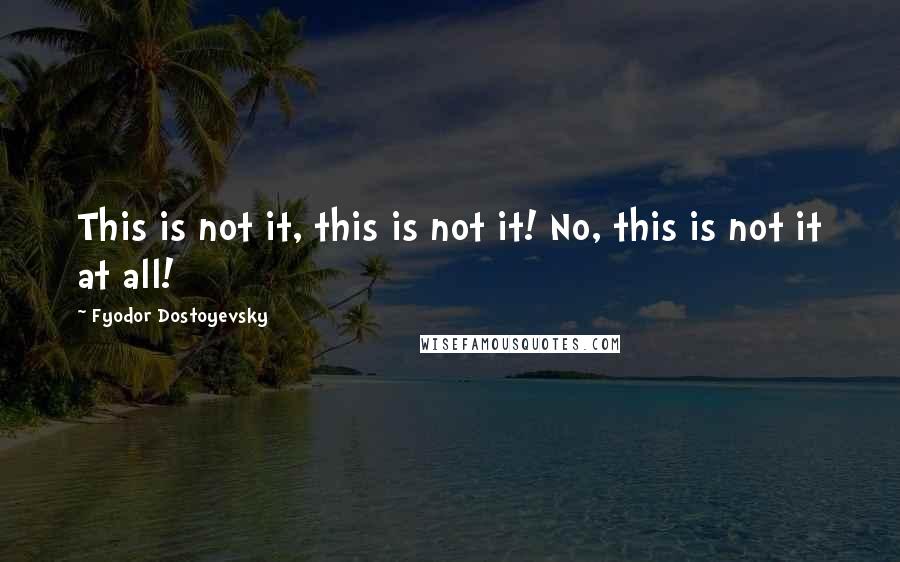 This is not it, this is not it! No, this is not it at all!

~ Fyodor Dostoyevsky

WISEFAMOUSQUOTES.COM